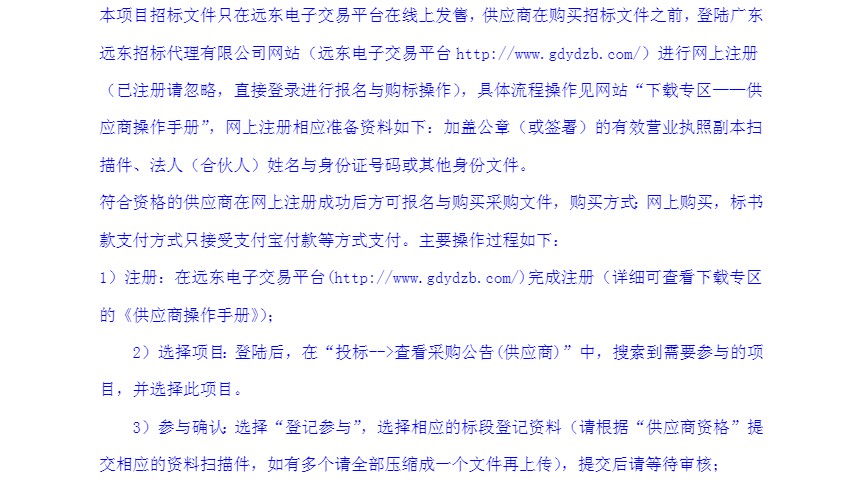 本项目招标文件只在远东电子交易平台在线上发售，供应商在购买招标文件之前，登陆广东远东招标代理有限公司网站（远东电子交易平台 http://www.gdydzb.com/）进行网上注册（已注册请忽略，直接登录进行报名与购标操作），具体流程操作见网站“下载专区——供应商操作手册”，网上注册相应准备资料如下：加盖公章（或签署）的有效营业执照副本扫描件、法人（合伙人）姓名与身份证号码或其他身份文件。

符合资格的供应商在网上注册成功后方可报名与购买采购文件，购买方式：网上购买，标书款支付方式只接受支付宝付款等方式支付。主要操作过程如下：

1）注册：在远东电子交易平台(http://www.gdydzb.com/)完成注册（详细可查看下载专区的《供应商操作手册》）；

2）选择项目：登陆后，在“投标-->查看采购公告(供应商)”中，搜索到需要参与的项目，并选择此项目。

3）参与确认：选择“登记参与”，选择相应的标段登记资料（请根据“供应商资格”提交相应的资料扫描件，如有多个请全部压缩成一个文件再上传），提交后请等待审核；